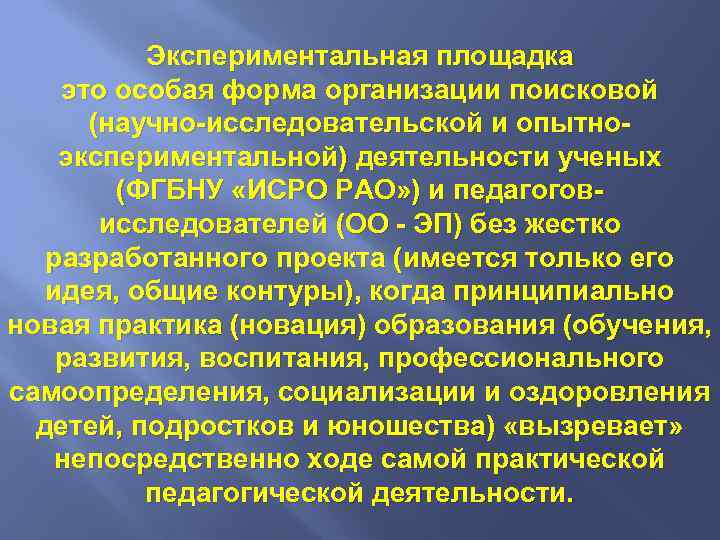 Экспериментальная площадка это особая форма организации поисковой (научно-исследовательской и опытно-экспериментальной) деятельности ученых (ФГБНУ «ИСРО РАО») и педагогов-исследователей (ОО - ЭП) без жестко разработанного проекта (имеется только его идея, общие контуры), когда принципиально новая практика (новация) образования (обучения, развития, воспитания, профессионального самоопределения, социализации и оздоровления детей, подростков и юношества) «вызревает» непосредственно ходе самой практической педагогической деятельности.